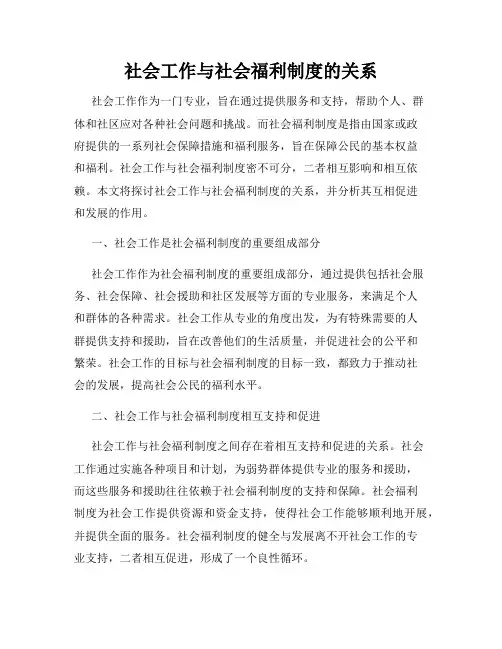 社会工作与社会福利制度的关系

社会工作作为一门专业，旨在通过提供服务和支持，帮助个人、群体和社区应对各种社会问题和挑战。而社会福利制度是指由国家或政府提供的一系列社会保障措施和福利服务，旨在保障公民的基本权益和福利。社会工作与社会福利制度密不可分，二者相互影响和相互依赖。本文将探讨社会工作与社会福利制度的关系，并分析其互相促进和发展的作用。

一、社会工作是社会福利制度的重要组成部分

社会工作作为社会福利制度的重要组成部分，通过提供包括社会服务、社会保障、社会援助和社区发展等方面的专业服务，来满足个人和群体的各种需求。社会工作从专业的角度出发，为有特殊需要的人群提供支持和援助，旨在改善他们的生活质量，并促进社会的公平和繁荣。社会工作的目标与社会福利制度的目标一致，都致力于推动社会的发展，提高社会公民的福利水平。

二、社会工作与社会福利制度相互支持和促进

社会工作与社会福利制度之间存在着相互支持和促进的关系。社会工作通过实施各种项目和计划，为弱势群体提供专业的服务和援助，而这些服务和援助往往依赖于社会福利制度的支持和保障。社会福利制度为社会工作提供资源和资金支持，使得社会工作能够顺利地开展，并提供全面的服务。社会福利制度的健全与发展离不开社会工作的专业支持，二者相互促进，形成了一个良性循环。